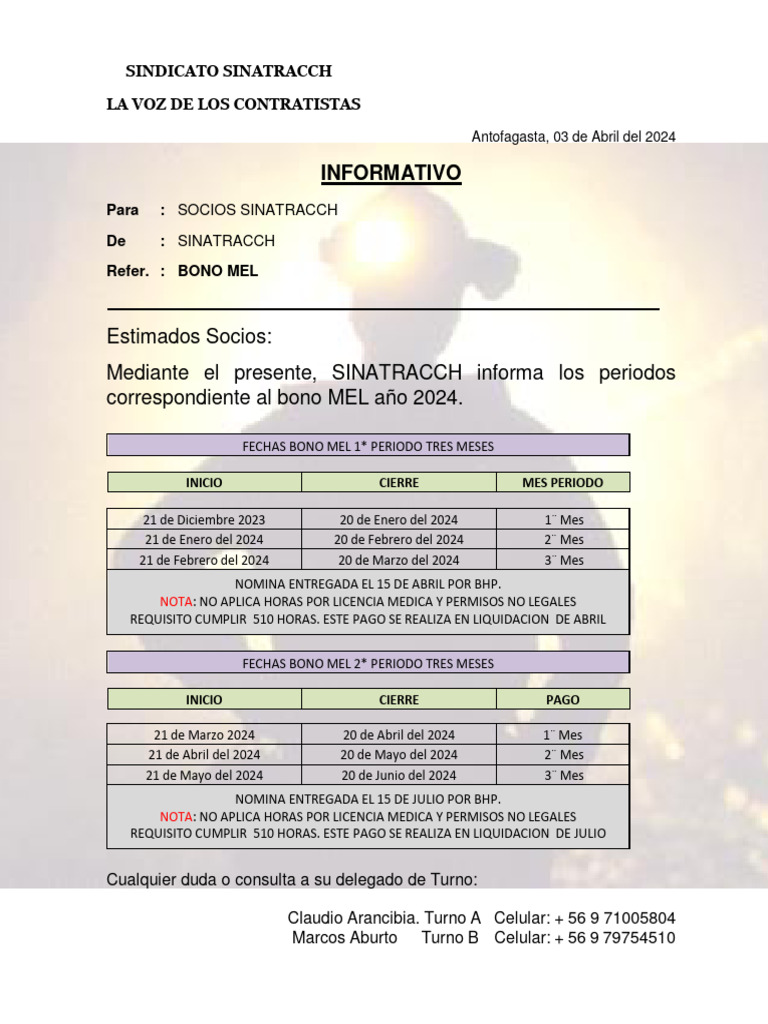 SINDICATO SINATRACCH

LA VOZ DE LOS CONTRATISTAS

Antofagasta, 03 de Abril del 2024

INFORMATIVO

Para : SOCIOS SINATRACCH

De : SINATRACCH

Refer. : BONO MEL

Estimados Socios:

Mediante el presente, SINATRACCH informa los periodos correspondiente al bono MEL año 2024.

FECHAS BONO MEL 1* PERIODO TRES MESES

| INICIO | CIERRE | MES PERIODO |
|---|---|---|
| 21 de Diciembre 2023 | 20 de Enero del 2024 | 1¨ Mes |
| 21 de Enero del 2024 | 20 de Febrero del 2024 | 2¨ Mes |
| 21 de Febrero del 2024 | 20 de Marzo del 2024 | 3¨ Mes |

NOMINA ENTREGADA EL 15 DE ABRIL POR BHP.
NOTA: NO APLICA HORAS POR LICENCIA MEDICA Y PERMISOS NO LEGALES
REQUISITO CUMPLIR 510 HORAS. ESTE PAGO SE REALIZA EN LIQUIDACION DE ABRIL

FECHAS BONO MEL 2* PERIODO TRES MESES

| INICIO | CIERRE | PAGO |
|---|---|---|
| 21 de Marzo 2024 | 20 de Abril del 2024 | 1¨ Mes |
| 21 de Abril del 2024 | 20 de Mayo del 2024 | 2¨ Mes |
| 21 de Mayo del 2024 | 20 de Junio del 2024 | 3¨ Mes |

NOMINA ENTREGADA EL 15 DE JULIO POR BHP.
NOTA: NO APLICA HORAS POR LICENCIA MEDICA Y PERMISOS NO LEGALES
REQUISITO CUMPLIR 510 HORAS. ESTE PAGO SE REALIZA EN LIQUIDACION DE JULIO

Cualquier duda o consulta a su delegado de Turno:

Claudio Arancibia. Turno A Celular: + 56 9 71005804
Marcos Aburto Turno B Celular: + 56 9 79754510